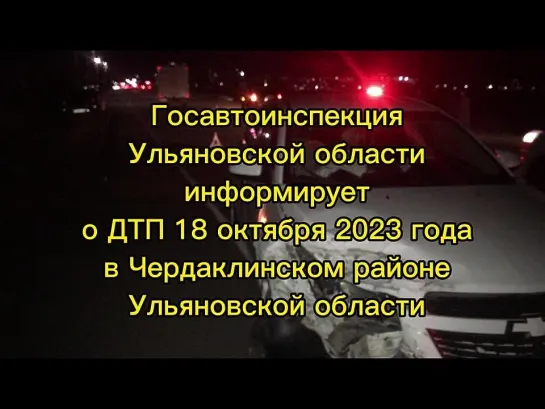 Госавтоинспекция Ульяновской области информирует о ДТП 18 октября 2023 года в Чердаклинском районе Ульяновской области